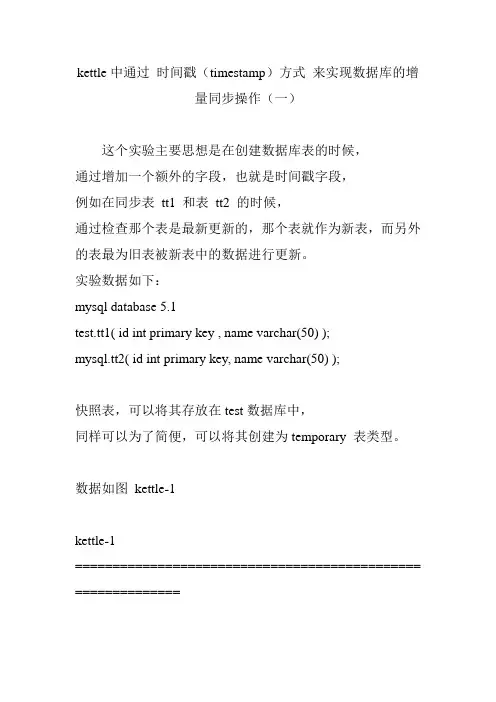 kettle 中通过 时间戳（timestamp）方式 来实现数据库的增量同步操作（一）

这个实验主要思想是在创建数据库表的时候，
通过增加一个额外的字段，也就是时间戳字段，
例如在同步表 tt1 和表 tt2 的时候，
通过检查那个表是最新更新的，那个表就作为新表，而另外的表最为旧表被新表中的数据进行更新。
实验数据如下：
mysql database 5.1
test.tt1( id int primary key , name varchar(50) );
mysql.tt2( id int primary key, name varchar(50) );

快照表，可以将其存放在 test 数据库中，
同样可以为了简便，可以将其创建为 temporary 表类型。

数据如图 kettle-1

kettle-1
============================================================